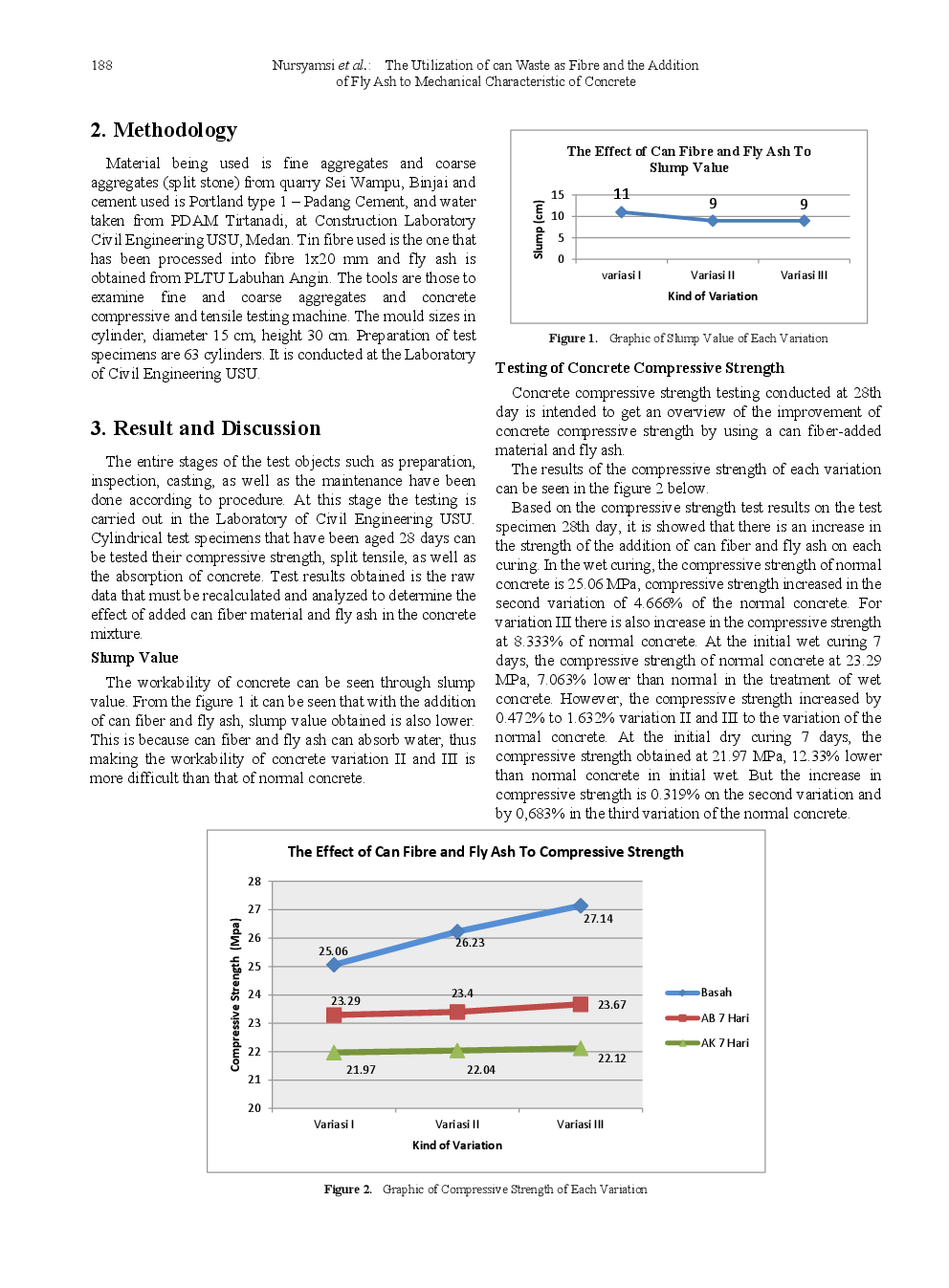 188 Nursyamsi et al.: The Utilization of can Waste as Fibre and the Addition of Fly Ash to Mechanical Characteristic of Concrete

2. Methodology

Material being used is fine aggregates and coarse aggregates (split stone) from quarry Sei Wampu, Binjai and cement used is Portland type 1 – Padang Cement, and water taken from PDAM Tirtanadi, at Construction Laboratory Civil Engineering USU, Medan. Tin fibre used is the one that has been processed into fibre 1x20 mm and fly ash is obtained from PLTU Labuhan Angin. The tools are those to examine fine and coarse aggregates and concrete compressive and tensile testing machine. The mould sizes in cylinder, diameter 15 cm, height 30 cm. Preparation of test specimens are 63 cylinders. It is conducted at the Laboratory of Civil Engineering USU.

3. Result and Discussion

The entire stages of the test objects such as preparation, inspection, casting, as well as the maintenance have been done according to procedure. At this stage the testing is carried out in the Laboratory of Civil Engineering USU. Cylindrical test specimens that have been aged 28 days can be tested their compressive strength, split tensile, as well as the absorption of concrete. Test results obtained is the raw data that must be recalculated and analyzed to determine the effect of added can fiber material and fly ash in the concrete mixture.

Slump Value

The workability of concrete can be seen through slump value. From the figure 1 it can be seen that with the addition of can fiber and fly ash, slump value obtained is also lower. This is because can fiber and fly ash can absorb water, thus making the workability of concrete variation II and III is more difficult than that of normal concrete.

The Effect of Can Fibre and Fly Ash To Slump Value

Slump (cm)
15
10
5
0
11
9
9
variasi I
Variasi II
Variasi III
Kind of Variation

Figure 1. Graphic of Slump Value of Each Variation

Testing of Concrete Compressive Strength

Concrete compressive strength testing conducted at 28th day is intended to get an overview of the improvement of concrete compressive strength by using a can fiber-added material and fly ash.

The results of the compressive strength of each variation can be seen in the figure 2 below.

Based on the compressive strength test results on the test specimen 28th day, it is showed that there is an increase in the strength of the addition of can fiber and fly ash on each curing. In the wet curing, the compressive strength of normal concrete is 25.06 MPa, compressive strength increased in the second variation of 4.666% of the normal concrete. For variation III there is also increase in the compressive strength at 8.333% of normal concrete. At the initial wet curing 7 days, the compressive strength of normal concrete at 23.29 MPa, 7.063% lower than normal in the treatment of wet concrete. However, the compressive strength increased by 0.472% to 1.632% variation II and III to the variation of the normal concrete. At the initial dry curing 7 days, the compressive strength obtained at 21.97 MPa, 12.33% lower than normal concrete in initial wet. But the increase in compressive strength is 0.319% on the second variation and by 0,683% in the third variation of the normal concrete.

The Effect of Can Fibre and Fly Ash To Compressive Strength

Compressive Strength (Mpa)
28
27
26
25
24
23
22
21
20
25.06
26.23
27.14
23.29
23.4
23.67
21.97
22.04
22.12
Variasi I
Variasi II
Variasi III
Kind of Variation
Basah
AB 7 Hari
AK 7 Hari

Figure 2. Graphic of Compressive Strength of Each Variation